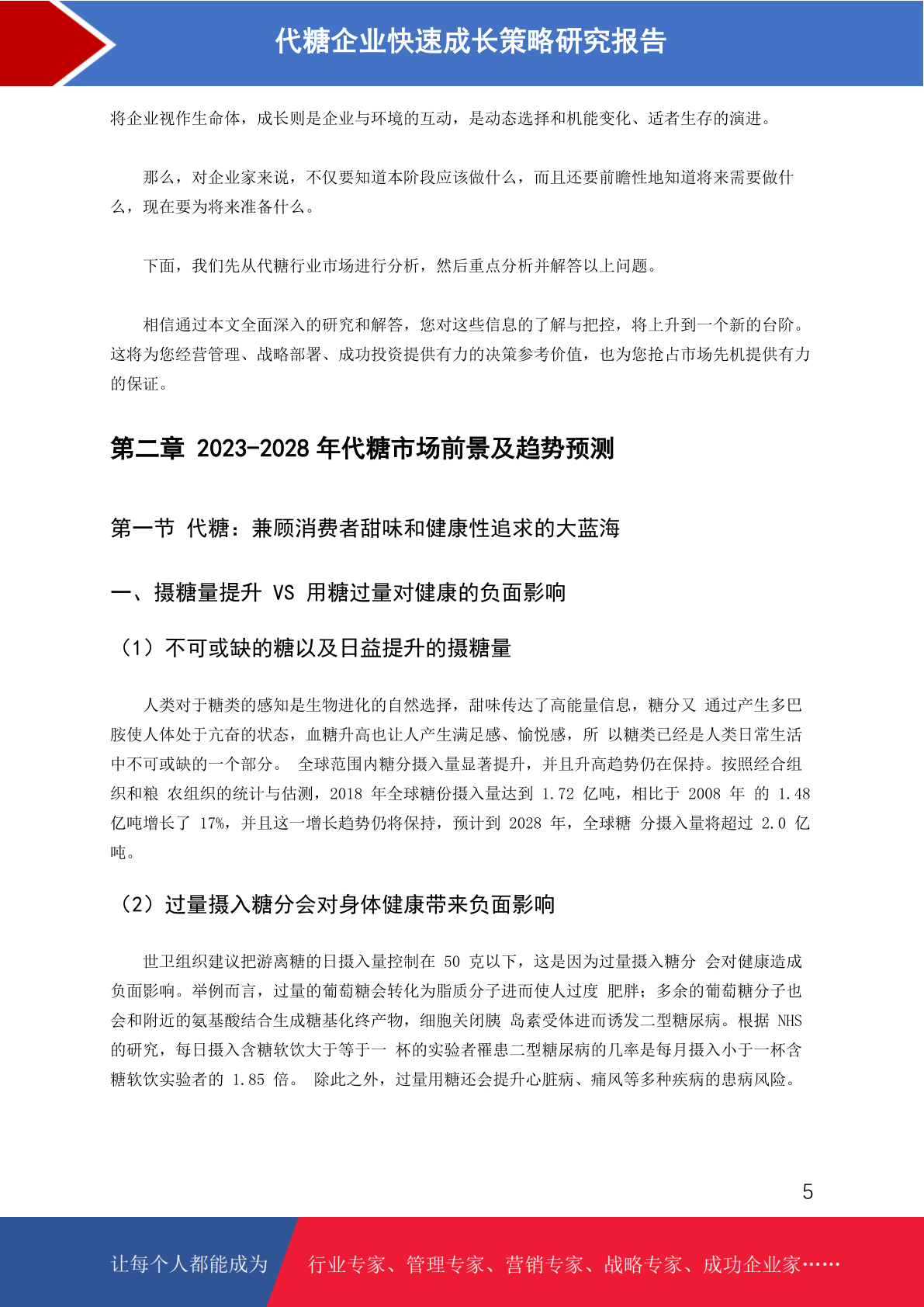 代糖企业快速成长策略研究报告

将企业视作生命体，成长则是企业与环境的互动，是动态选择和机能变化、适者生存的演进。

那么，对企业家来说，不仅要知道本阶段应该做什么，而且还要前瞻性地知道将来需要做什么，现在要为将来准备什么。

下面，我们先从代糖行业市场进行分析，然后重点分析并解答以上问题。

相信通过本文全面深入的研究和解答，您对这些信息的了解与把控，将上升到一个新的台阶。这将为您经营管理、战略部署、成功投资提供有力的决策参考价值，也为您抢占市场先机提供有力的保证。

第二章 2023-2028 年代糖市场前景及趋势预测

第一节 代糖：兼顾消费者甜味和健康性追求的大蓝海

一、摄糖量提升 VS 用糖过量对健康的负面影响

（1）不可或缺的糖以及日益提升的摄糖量

人类对于糖类的感知是生物进化的自然选择，甜味传达了高能量信息，糖分又 通过产生多巴胺使人体处于亢奋的状态，血糖升高也让人产生满足感、愉悦感，所 以糖类已经是人类日常生活中不可或缺的一个部分。 全球范围内糖分摄入量显著提升，并且升高趋势仍在保持。按照经合组织和粮 农组织的统计与估测，2018 年全球糖份摄入量达到 1.72 亿吨，相比于 2008 年 的 1.48 亿吨增长了 17%，并且这一增长趋势仍将保持，预计到 2028 年，全球糖 分摄入量将超过 2.0 亿吨。

（2）过量摄入糖分会对身体健康带来负面影响

世卫组织建议把游离糖的日摄入量控制在 50 克以下，这是因为过量摄入糖分 会对健康造成负面影响。举例而言，过量的葡萄糖会转化为脂质分子进而使人过度 肥胖；多余的葡萄糖分子也会和附近的氨基酸结合生成糖基化终产物，细胞关闭胰 岛素受体进而诱发二型糖尿病。根据 NHS 的研究，每日摄入含糖软饮大于等于一 杯的实验者罹患二型糖尿病的几率是每月摄入小于一杯含糖软饮实验者的 1.85 倍。 除此之外，过量用糖还会提升心脏病、痛风等多种疾病的患病风险。

5

让每个人都能成为 行业专家、管理专家、营销专家、战略专家、成功企业家……